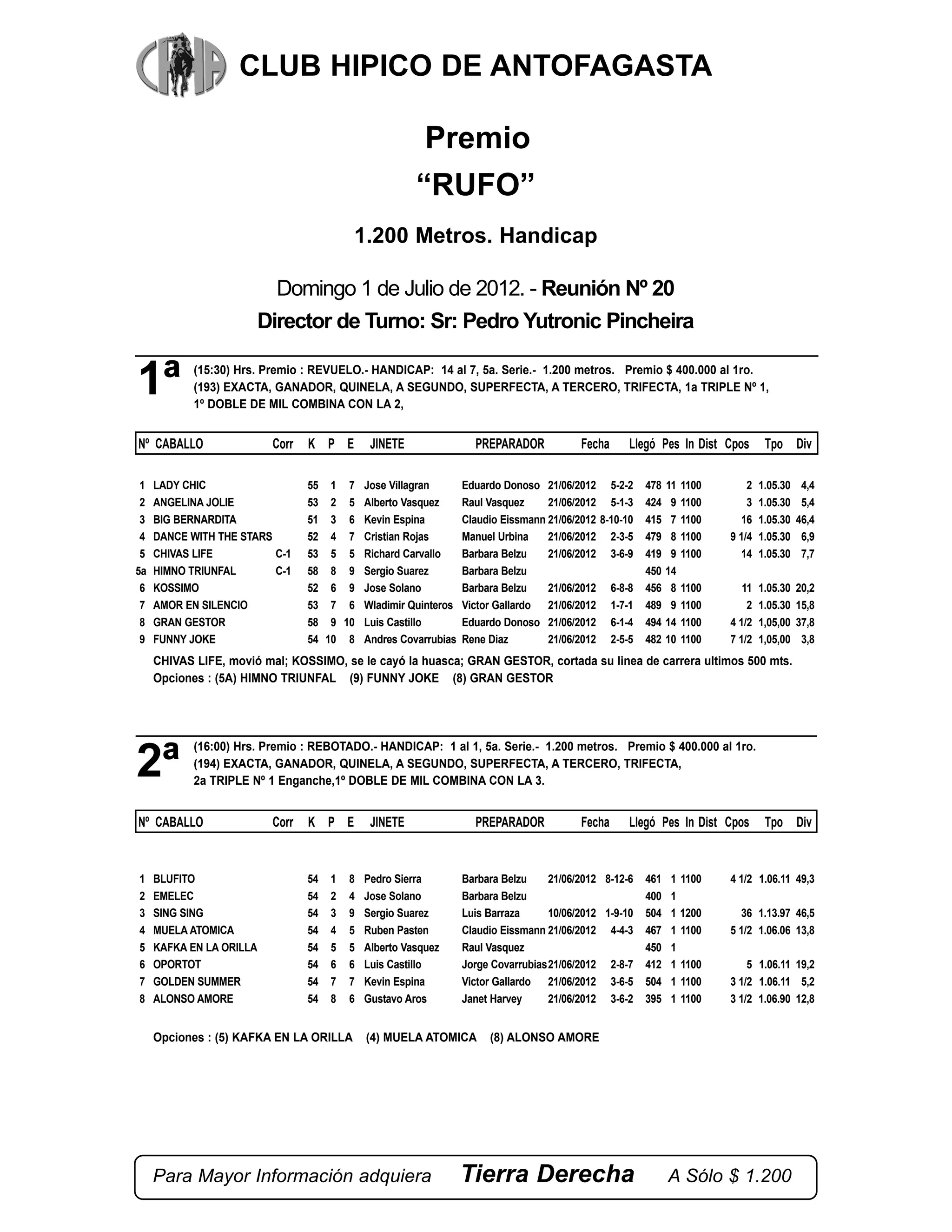 CHA

CLUB HIPICO DE ANTOFAGASTA

Premio
“RUFO”

1.200 Metros. Handicap

Domingo 1 de Julio de 2012. - Reunión Nº 20
Director de Turno: Sr: Pedro Yutronic Pincheira

1ª (15:30) Hrs. Premio : REVUELO.- HANDICAP: 14 al 7, 5a. Serie.- 1.200 metros. Premio $ 400.000 al 1ro.
(193) EXACTA, GANADOR, QUINELA, A SEGUNDO, SUPERFECTA, A TERCERO, TRIFECTA, 1a TRIPLE Nº 1, 1º DOBLE DE MIL COMBINA CON LA 2,

| Nº | CABALLO | Corr | K | P | E | JINETE | PREPARADOR | Fecha | Llegó | Pes | In | Dist | Cpos | Tpo | Div |
|---|---|---|---|---|---|---|---|---|---|---|---|---|---|---|---|
| 1 | LADY CHIC | | 55 | 1 | 7 | Jose Villagran | Eduardo Donoso | 21/06/2012 | 5-2-2 | 478 | 11 | 1100 | 2 | 1.05.30 | 4,4 |
| 2 | ANGELINA JOLIE | | 53 | 2 | 5 | Alberto Vasquez | Raul Vasquez | 21/06/2012 | 5-1-3 | 424 | 9 | 1100 | 3 | 1.05.30 | 5,4 |
| 3 | BIG BERNARDITA | | 51 | 3 | 6 | Kevin Espina | Claudio Eissmann | 21/06/2012 | 8-10-10 | 415 | 7 | 1100 | 16 | 1.05.30 | 46,4 |
| 4 | DANCE WITH THE STARS | | 52 | 4 | 7 | Cristian Rojas | Manuel Urbina | 21/06/2012 | 2-3-5 | 479 | 8 | 1100 | 9 1/4 | 1.05.30 | 6,9 |
| 5 | CHIVAS LIFE | C-1 | 53 | 5 | 5 | Richard Carvallo | Barbara Belzu | 21/06/2012 | 3-6-9 | 419 | 9 | 1100 | 14 | 1.05.30 | 7,7 |
| 5a | HIMNO TRIUNFAL | C-1 | 58 | 8 | 9 | Sergio Suarez | Barbara Belzu | | | 450 | 14 | | | | |
| 6 | KOSSIMO | | 52 | 6 | 9 | Jose Solano | Barbara Belzu | 21/06/2012 | 6-8-8 | 456 | 8 | 1100 | 11 | 1.05.30 | 20,2 |
| 7 | AMOR EN SILENCIO | | 53 | 7 | 6 | Wladimir Quinteros | Victor Gallardo | 21/06/2012 | 1-7-1 | 489 | 9 | 1100 | 2 | 1.05.30 | 15,8 |
| 8 | GRAN GESTOR | | 58 | 9 | 10 | Luis Castillo | Eduardo Donoso | 21/06/2012 | 6-1-4 | 494 | 14 | 1100 | 4 1/2 | 1,05,00 | 37,8 |
| 9 | FUNNY JOKE | | 54 | 10 | 8 | Andres Covarrubias | Rene Diaz | 21/06/2012 | 2-5-5 | 482 | 10 | 1100 | 7 1/2 | 1,05,00 | 3,8 |

CHIVAS LIFE, movió mal; KOSSIMO, se le cayó la huasca; GRAN GESTOR, cortada su linea de carrera ultimos 500 mts.
Opciones : (5A) HIMNO TRIUNFAL (9) FUNNY JOKE (8) GRAN GESTOR

2ª (16:00) Hrs. Premio : REBOTADO.- HANDICAP: 1 al 1, 5a. Serie.- 1.200 metros. Premio $ 400.000 al 1ro.
(194) EXACTA, GANADOR, QUINELA, A SEGUNDO, SUPERFECTA, A TERCERO, TRIFECTA, 2a TRIPLE Nº 1 Enganche,1º DOBLE DE MIL COMBINA CON LA 3.

| Nº | CABALLO | Corr | K | P | E | JINETE | PREPARADOR | Fecha | Llegó | Pes | In | Dist | Cpos | Tpo | Div |
|---|---|---|---|---|---|---|---|---|---|---|---|---|---|---|---|
| 1 | BLUFITO | | 54 | 1 | 8 | Pedro Sierra | Barbara Belzu | 21/06/2012 | 8-12-6 | 461 | 1 | 1100 | 4 1/2 | 1.06.11 | 49,3 |
| 2 | EMELEC | | 54 | 2 | 4 | Jose Solano | Barbara Belzu | | | 400 | 1 | | | | |
| 3 | SING SING | | 54 | 3 | 9 | Sergio Suarez | Luis Barraza | 10/06/2012 | 1-9-10 | 504 | 1 | 1200 | 36 | 1.13.97 | 46,5 |
| 4 | MUELA ATOMICA | | 54 | 4 | 5 | Ruben Pasten | Claudio Eissmann | 21/06/2012 | 4-4-3 | 467 | 1 | 1100 | 5 1/2 | 1.06.06 | 13,8 |
| 5 | KAFKA EN LA ORILLA | | 54 | 5 | 5 | Alberto Vasquez | Raul Vasquez | | | 450 | 1 | | | | |
| 6 | OPORTOT | | 54 | 6 | 6 | Luis Castillo | Jorge Covarrubias | 21/06/2012 | 2-8-7 | 412 | 1 | 1100 | 5 | 1.06.11 | 19,2 |
| 7 | GOLDEN SUMMER | | 54 | 7 | 7 | Kevin Espina | Victor Gallardo | 21/06/2012 | 3-6-5 | 504 | 1 | 1100 | 3 1/2 | 1.06.11 | 5,2 |
| 8 | ALONSO AMORE | | 54 | 8 | 6 | Gustavo Aros | Janet Harvey | 21/06/2012 | 3-6-2 | 395 | 1 | 1100 | 3 1/2 | 1.06.90 | 12,8 |

Opciones : (5) KAFKA EN LA ORILLA (4) MUELA ATOMICA (8) ALONSO AMORE

Para Mayor Información adquiera Tierra Derecha A Sólo $ 1.200